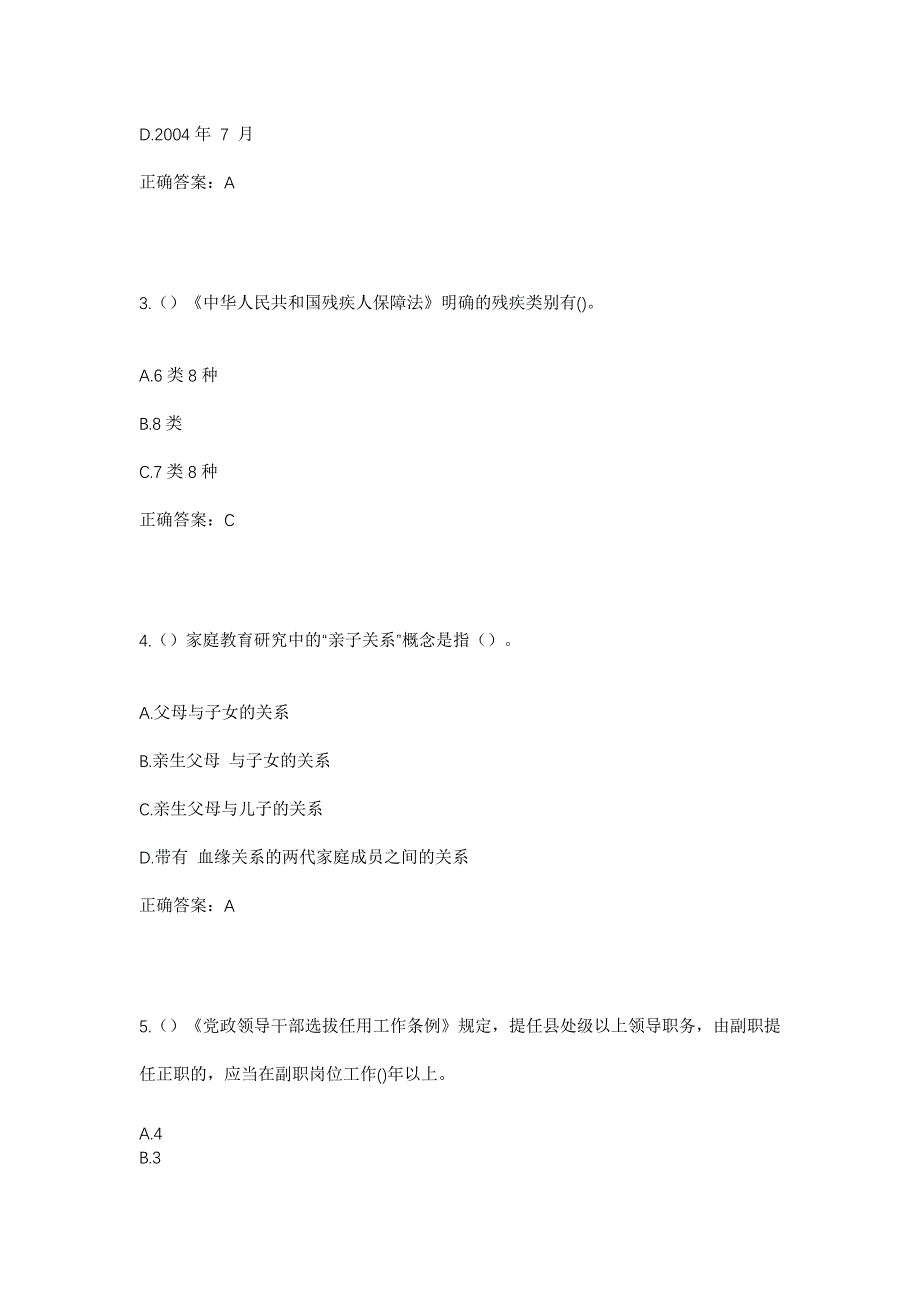 D.2004 年 7 月

正确答案：A

3.（）《中华人民共和国残疾人保障法》明确的残疾类别有()。

A.6 类 8 种

B.8 类

C.7 类 8 种

正确答案：C

4.（）家庭教育研究中的“亲子关系”概念是指（）。

A.父母与子女的关系

B.亲生父母 与子女的关系

C.亲生父母与儿子的关系

D.带有 血缘关系的两代家庭成员之间的关系

正确答案：A

5.（）《党政领导干部选拔任用工作条例》规定，提任县处级以上领导职务，由副职提任正职的，应当在副职岗位工作()年以上。

A.4
B.3